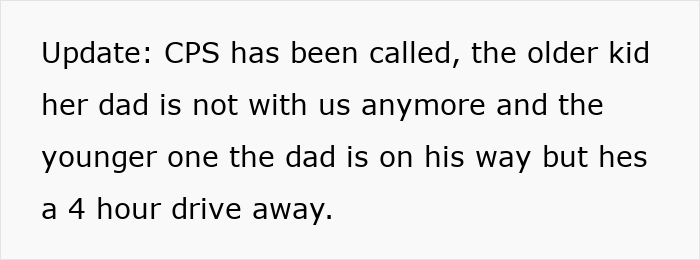 Update: CPS has been called, the older kid her dad is not with us anymore and the younger one the dad is on his way but hes a 4 hour drive away.